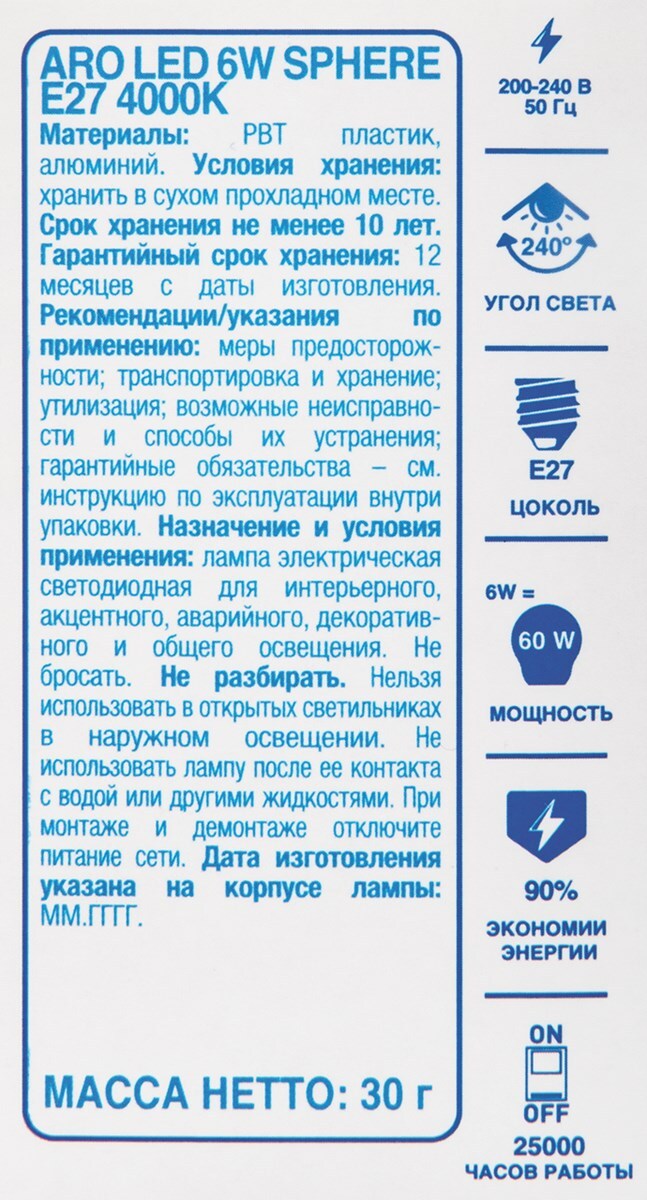 ARO LED 6W SPHERE E27 4000K

Материалы: PBT пластик, алюминий. Условия хранения: хранить в сухом прохладном месте. Срок хранения не менее 10 лет. Гарантийный срок хранения: 12 месяцев с даты изготовления. Рекомендации/указания по применению: меры предосторожности; транспортировка и хранение; утилизация; возможные неисправности и способы их устранения; гарантийные обязательства – см. инструкцию по эксплуатации внутри упаковки. Назначение и условия применения: лампа электрическая светодиодная для интерьерного, акцентного, аварийного, декоративного и общего освещения. Не бросать. Не разбирать. Нельзя использовать в открытых светильниках в наружном освещении. Не использовать лампу после ее контакта с водой или другими жидкостями. При монтаже и демонтаже отключите питание сети. Дата изготовления указана на корпусе лампы: ММ.ГГГГ.

МАССА НЕТТО: 30 г

200-240 В
50 Гц

240°
УГОЛ СВЕТА

E27
ЦОКОЛЬ

6W =
60 W
МОЩНОСТЬ

90%
ЭКОНОМИИ ЭНЕРГИИ

ON
OFF
25000
ЧАСОВ РАБОТЫ